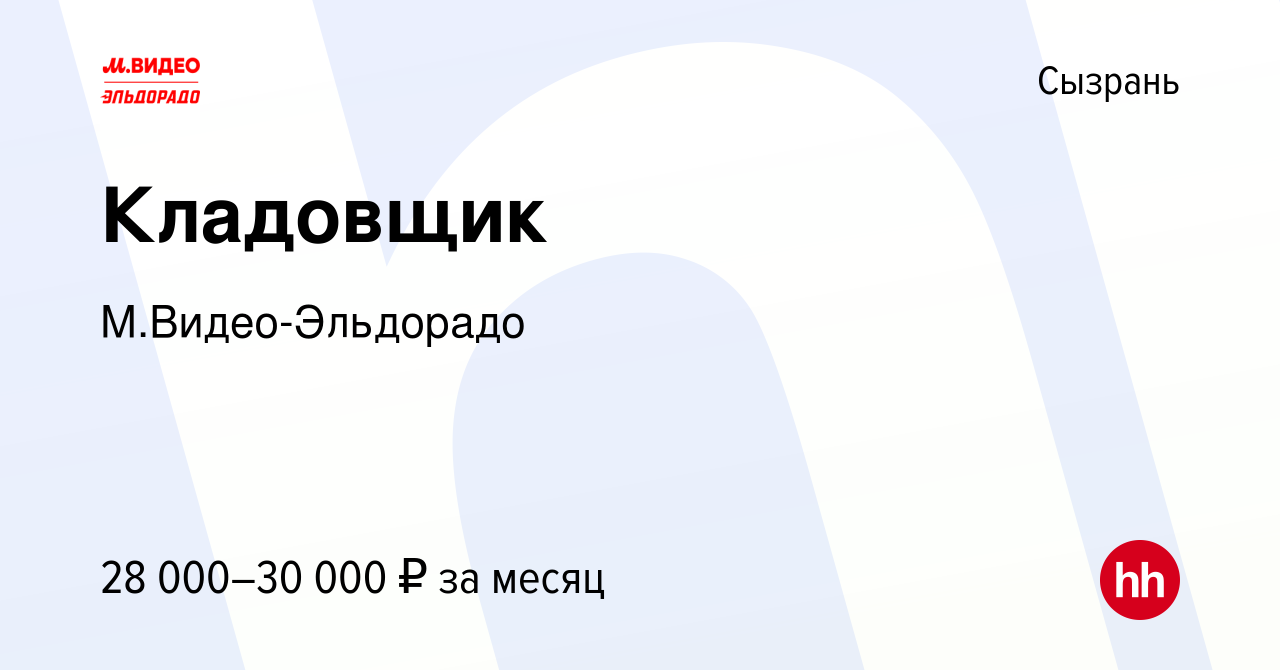 М.ВИДЕО
ЭЛЬДОРАДО

Сызрань

Кладовщик

М.Видео-Эльдорадо

28 000–30 000 ₽ за месяц

hh